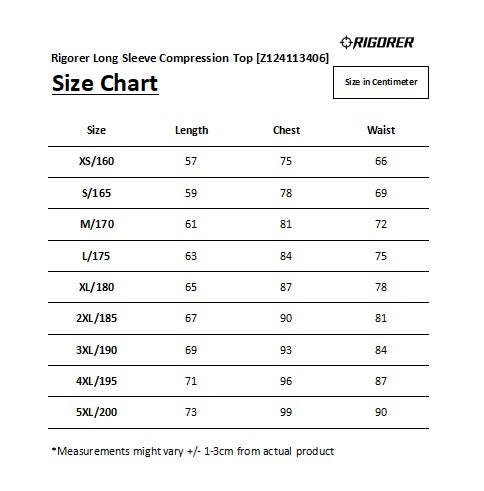 RIGORER

Rigorer Long Sleeve Compression Top [Z124113406]

Size Chart

Size in Centimeter

| Size | Length | Chest | Waist |
|---|---|---|---|
| XS/160 | 57 | 75 | 66 |
| S/165 | 59 | 78 | 69 |
| M/170 | 61 | 81 | 72 |
| L/175 | 63 | 84 | 75 |
| XL/180 | 65 | 87 | 78 |
| 2XL/185 | 67 | 90 | 81 |
| 3XL/190 | 69 | 93 | 84 |
| 4XL/195 | 71 | 96 | 87 |
| 5XL/200 | 73 | 99 | 90 |

*Measurements might vary +/- 1-3cm from actual product